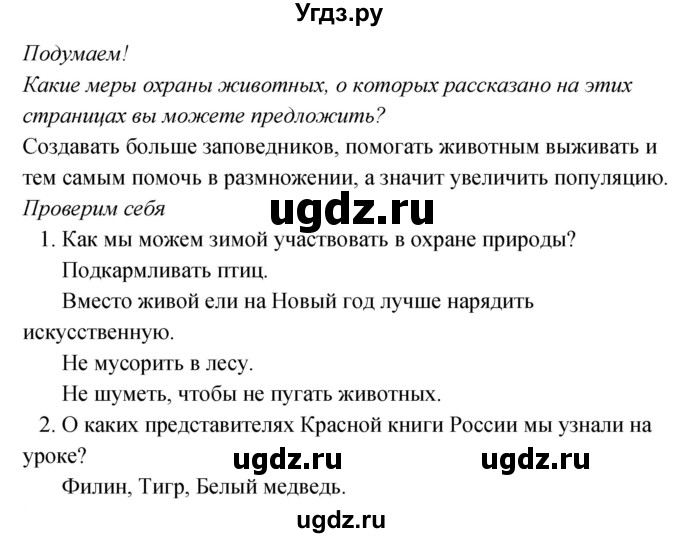 Угдз.ру

Подумаем!
Какие меры охраны животных, о которых рассказано на этих страницах вы можете предложить?
Создавать больше заповедников, помогать животным выживать и тем самым помочь в размножении, а значит увеличить популяцию.
Проверим себя

ugdz.ru

1. Как мы можем зимой участвовать в охране природы?
Подкармливать птиц.
Вместо живой ели на Новый год лучше нарядить искусственную.
Не мусорить в лесу.
Не шуметь, чтобы не пугать животных.
2. О каких представителях Красной книги России мы узнали на уроке?

ugdz.ru ugdz.ru

Филин, Тигр, Белый медведь.

ugdz.ru